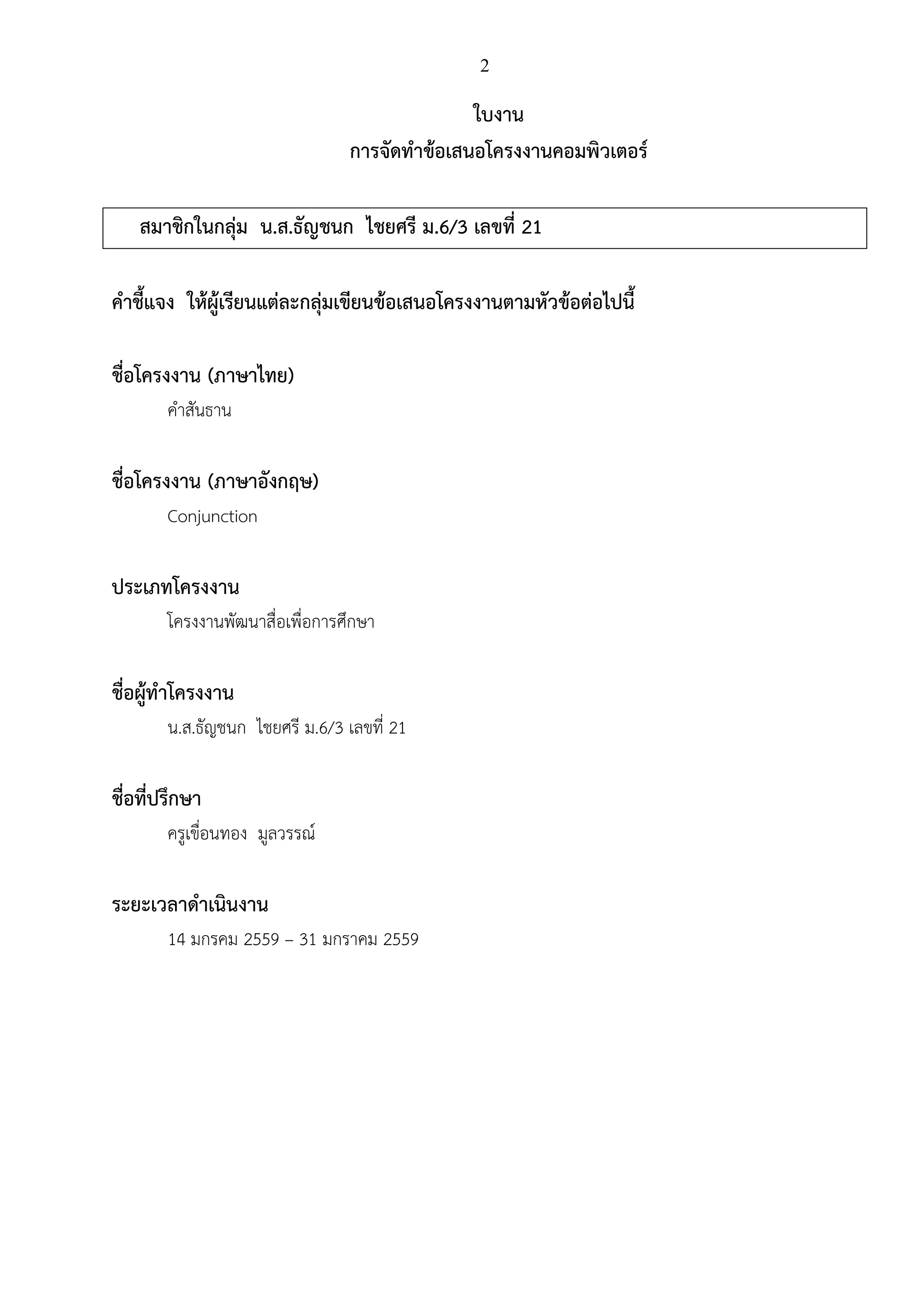 2

ใบงาน
การจัดทำข้อเสนอโครงงานคอมพิวเตอร์

สมาชิกในกลุ่ม น.ส.ธัญชนก ไชยศรี ม.6/3 เลขที่ 21

คำชี้แจง ให้ผู้เรียนแต่ละกลุ่มเขียนข้อเสนอโครงงานตามหัวข้อต่อไปนี้

ชื่อโครงงาน (ภาษาไทย)
คำสันธาน

ชื่อโครงงาน (ภาษาอังกฤษ)
Conjunction

ประเภทโครงงาน
โครงงานพัฒนาสื่อเพื่อการศึกษา

ชื่อผู้ทำโครงงาน
น.ส.ธัญชนก ไชยศรี ม.6/3 เลขที่ 21

ชื่อที่ปรึกษา
ครูเขื่อนทอง มูลวรรณ์

ระยะเวลาดำเนินงาน
14 มกรคม 2559 – 31 มกราคม 2559